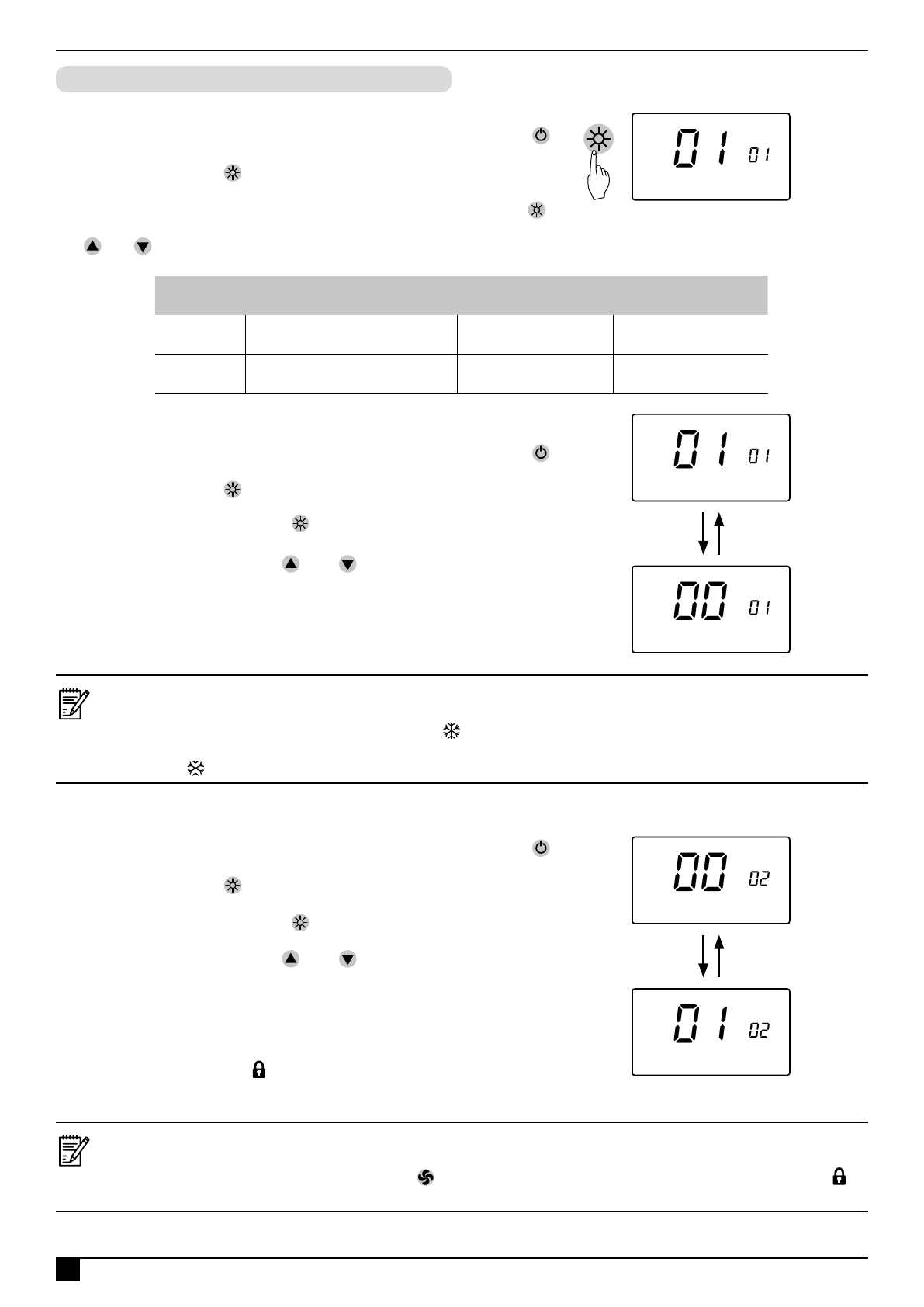 01 01

01 01

00 01

00 02

01 02